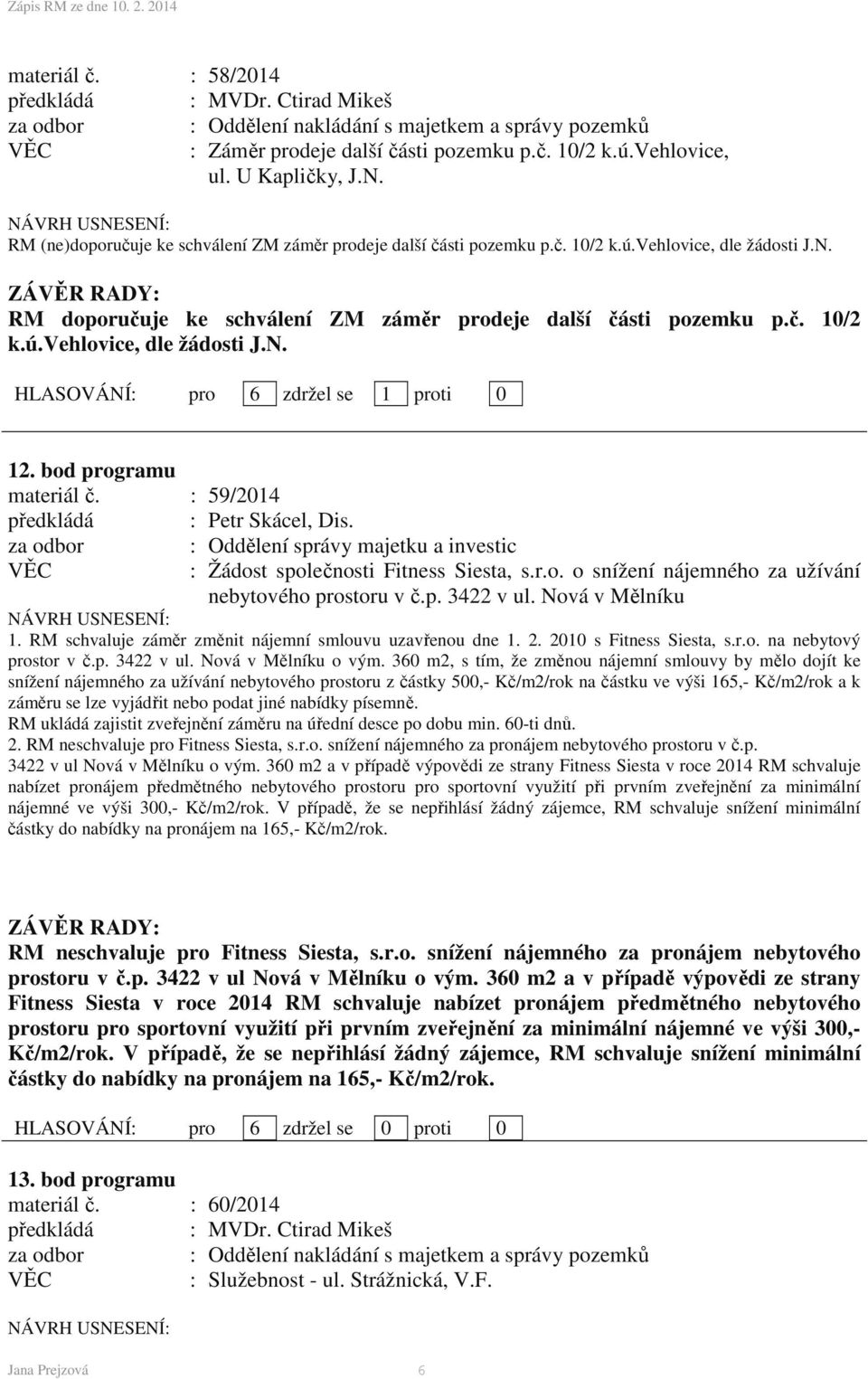 Zápis RM ze dne 10. 2. 2014

materiál č. : 58/2014
předkládá : MVDr. Ctirad Mikeš
za odbor : Oddělení nakládání s majetkem a správy pozemků
VĚC : Záměr prodeje další části pozemku p.č. 10/2 k.ú.Vehlovice, ul. U Kapličky, J.N.

NÁVRH USNESENÍ:
RM (ne)doporučuje ke schválení ZM záměr prodeje další části pozemku p.č. 10/2 k.ú.Vehlovice, dle žádosti J.N.

ZÁVĚR RADY:
RM doporučuje ke schválení ZM záměr prodeje další části pozemku p.č. 10/2 k.ú.Vehlovice, dle žádosti J.N.

HLASOVÁNÍ: pro 6 zdržel se 1 proti 0

12. bod programu
materiál č. : 59/2014
předkládá : Petr Skácel, Dis.
za odbor : Oddělení správy majetku a investic
VĚC : Žádost společnosti Fitness Siesta, s.r.o. o snížení nájemného za užívání nebytového prostoru v č.p. 3422 v ul. Nová v Mělníku
NÁVRH USNESENÍ:
1. RM schvaluje záměr změnit nájemní smlouvu uzavřenou dne 1. 2. 2010 s Fitness Siesta, s.r.o. na nebytový prostor v č.p. 3422 v ul. Nová v Mělníku o vým. 360 m2, s tím, že změnou nájemní smlouvy by mělo dojít ke snížení nájemného za užívání nebytového prostoru z částky 500,- Kč/m2/rok na částku ve výši 165,- Kč/m2/rok a k záměru se lze vyjádřit nebo podat jiné nabídky písemně.
RM ukládá zajistit zveřejnění záměru na úřední desce po dobu min. 60-ti dnů.
2. RM neschvaluje pro Fitness Siesta, s.r.o. snížení nájemného za pronájem nebytového prostoru v č.p. 3422 v ul Nová v Mělníku o vým. 360 m2 a v případě výpovědi ze strany Fitness Siesta v roce 2014 RM schvaluje nabízet pronájem předmětného nebytového prostoru pro sportovní využití při prvním zveřejnění za minimální nájemné ve výši 300,- Kč/m2/rok. V případě, že se nepřihlásí žádný zájemce, RM schvaluje snížení minimální částky do nabídky na pronájem na 165,- Kč/m2/rok.

ZÁVĚR RADY:
RM neschvaluje pro Fitness Siesta, s.r.o. snížení nájemného za pronájem nebytového prostoru v č.p. 3422 v ul Nová v Mělníku o vým. 360 m2 a v případě výpovědi ze strany Fitness Siesta v roce 2014 RM schvaluje nabízet pronájem předmětného nebytového prostoru pro sportovní využití při prvním zveřejnění za minimální nájemné ve výši 300,- Kč/m2/rok. V případě, že se nepřihlásí žádný zájemce, RM schvaluje snížení minimální částky do nabídky na pronájem na 165,- Kč/m2/rok.

HLASOVÁNÍ: pro 6 zdržel se 0 proti 0

13. bod programu
materiál č. : 60/2014
předkládá : MVDr. Ctirad Mikeš
za odbor : Oddělení nakládání s majetkem a správy pozemků
VĚC : Služebnost - ul. Strážnická, V.F.

NÁVRH USNESENÍ:

Jana Prejzová 6